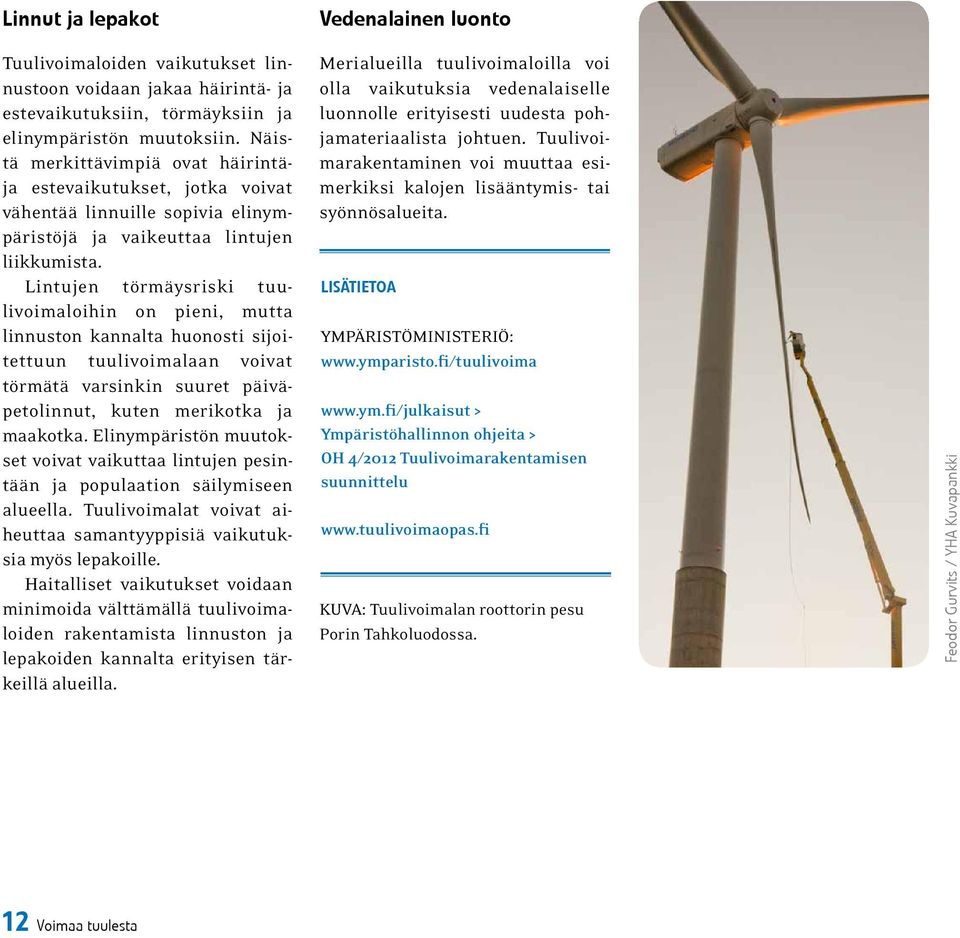 Linnut ja lepakot

Tuulivoimaloiden vaikutukset linnustoon voidaan jakaa häirintä- ja estevaikutuksiin, törmäyksiin ja elinympäristön muutoksiin. Näistä merkittävimpiä ovat häirintä- ja estevaikutukset, jotka voivat vähentää linnuille sopivia elinympäristöjä ja vaikeuttaa lintujen liikkumista.

Lintujen törmäysriski tuulivoimaloihin on pieni, mutta linnuston kannalta huonosti sijoitettuun tuulivoimalaan voivat törmätä varsinkin suuret päiväpetolinnut, kuten merikotka ja maakotka. Elinympäristön muutokset voivat vaikuttaa lintujen pesintään ja populaation säilymiseen alueella. Tuulivoimalat voivat aiheuttaa samantyyppisiä vaikutuksia myös lepakoille.

Haitalliset vaikutukset voidaan minimoida välttämällä tuulivoimaloiden rakentamista linnuston ja lepakoiden kannalta erityisen tärkeillä alueilla.

Vedenalainen luonto

Merialueilla tuulivoimaloilla voi olla vaikutuksia vedenalaiselle luonnolle erityisesti uudesta pohjamateriaalista johtuen. Tuulivoimarakentaminen voi muuttaa esimerkiksi kalojen lisääntymis- tai syönnösalueita.

LISÄTIETOA

YMPÄRISTÖMINISTERIÖ:
www.ymparisto.fi/tuulivoima

www.ym.fi/julkaisut >
Ympäristöhallinnon ohjeita >
OH 4/2012 Tuulivoimarakentamisen suunnittelu

www.tuulivoimaopas.fi

KUVA: Tuulivoimalan roottorin pesu Porin Tahkoluodossa.

Feodor Gurvits / YHA Kuvapankki

12 Voimaa tuulesta